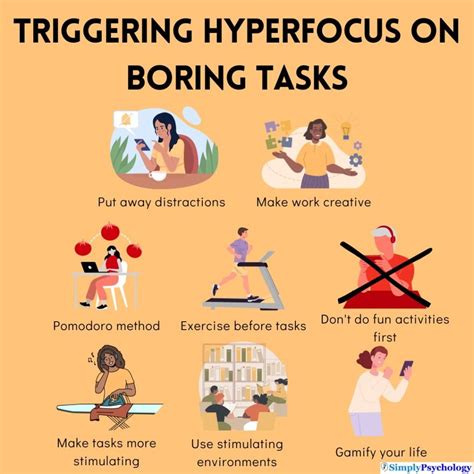 TRIGGERING HYPERFOCUS ON BORING TASKS

Put away distractions

Make work creative

Pomodoro method

Exercise before tasks

Don't do fun activities first

Make tasks more stimulating

Use stimulating environments

Gamify your life

SimplyPsychology